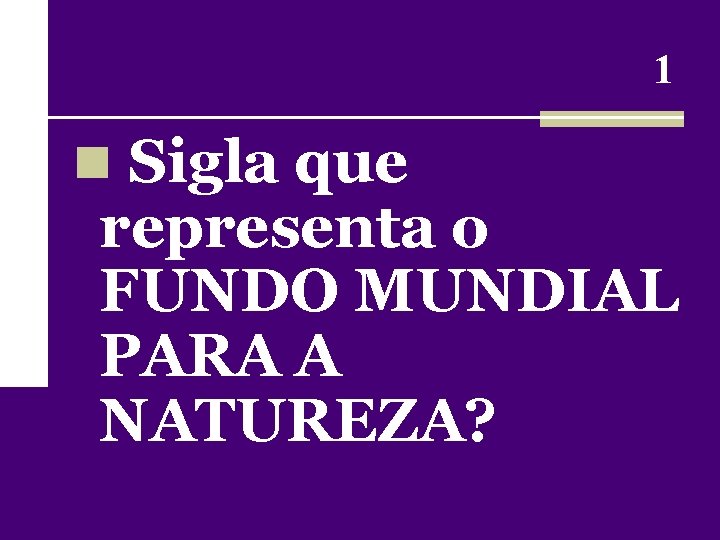 1

Sigla que representa o FUNDO MUNDIAL PARA A NATUREZA?